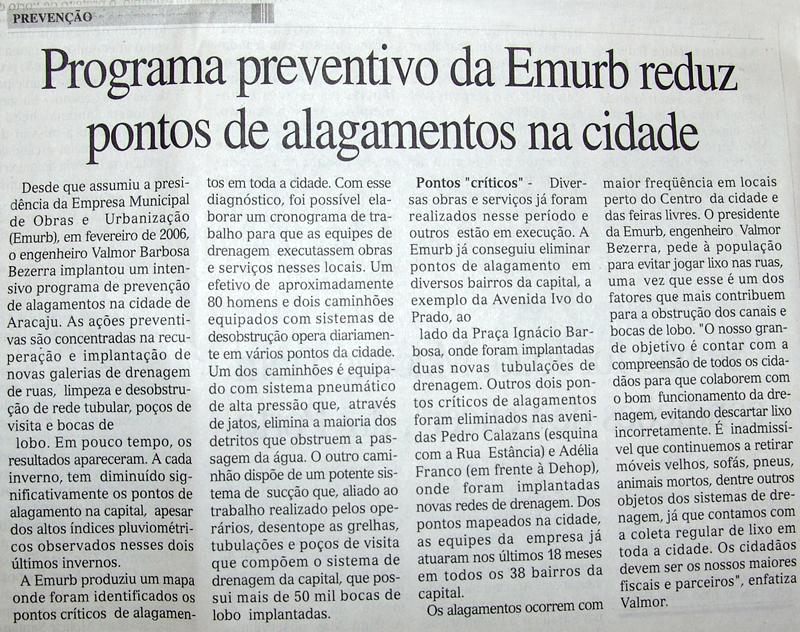 PREVENÇÃO

Programa preventivo da Emurb reduz pontos de alagamentos na cidade

Desde que assumiu a presidência da Empresa Municipal de Obras e Urbanização (Emurb), em fevereiro de 2006, o engenheiro Valmor Barbosa Bezerra implantou um intensivo programa de prevenção de alagamentos na cidade de Aracaju. As ações preventivas são concentradas na recuperação e implantação de novas galerias de drenagem de ruas, limpeza e desobstrução de rede tubular, poços de visita e bocas de

lobo. Em pouco tempo, os resultados apareceram. A cada inverno, tem diminuído significativamente os pontos de alagamento na capital, apesar dos altos índices pluviométricos observados nesses dois últimos invernos.

A Emurb produziu um mapa onde foram identificados os pontos críticos de alagamentos em toda a cidade. Com esse diagnóstico, foi possível elaborar um cronograma de trabalho para que as equipes de drenagem executassem obras e serviços nesses locais. Um efetivo de aproximadamente 80 homens e dois caminhões equipados com sistemas de desobstrução opera diariamente em vários pontos da cidade. Um dos caminhões é equipado com sistema pneumático de alta pressão que, através de jatos, elimina a maioria dos detritos que obstruem a passagem da água. O outro caminhão dispõe de um potente sistema de sucção que, aliado ao trabalho realizado pelos operários, desentope as grelhas, tubulações e poços de visita que compõem o sistema de drenagem da capital, que possui mais de 50 mil bocas de lobo implantadas.

Pontos "críticos" - Diversas obras e serviços já foram realizados nesse período e outros estão em execução. A Emurb já conseguiu eliminar pontos de alagamento em diversos bairros da capital, a exemplo da Avenida Ivo do Prado, ao

lado da Praça Ignácio Barbosa, onde foram implantadas duas novas tubulações de drenagem. Outros dois pontos críticos de alagamentos foram eliminados nas avenidas Pedro Calazans (esquina com a Rua Estância) e Adélia Franco (em frente à Dehop), onde foram implantadas novas redes de drenagem. Dos pontos mapeados na cidade, as equipes da empresa já atuaram nos últimos 18 meses em todos os 38 bairros da capital.

Os alagamentos ocorrem com maior freqüência em locais perto do Centro da cidade e das feiras livres. O presidente da Emurb, engenheiro Valmor Bezerra, pede à população para evitar jogar lixo nas ruas, uma vez que esse é um dos fatores que mais contribuem para a obstrução dos canais e bocas de lobo. "O nosso grande objetivo é contar com a compreensão de todos os cidadãos para que colaborem com o bom funcionamento da drenagem, evitando descartar lixo incorretamente. É inadmissível que continuemos a retirar móveis velhos, sofás, pneus, animais mortos, dentre outros objetos dos sistemas de drenagem, já que contamos com a coleta regular de lixo em toda a cidade. Os cidadãos devem ser os nossos maiores fiscais e parceiros", enfatiza Valmor.